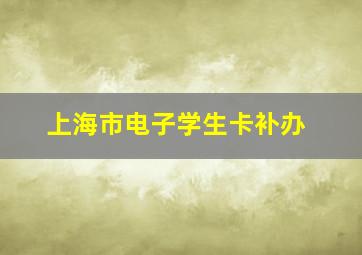 上海市电子学生卡补办